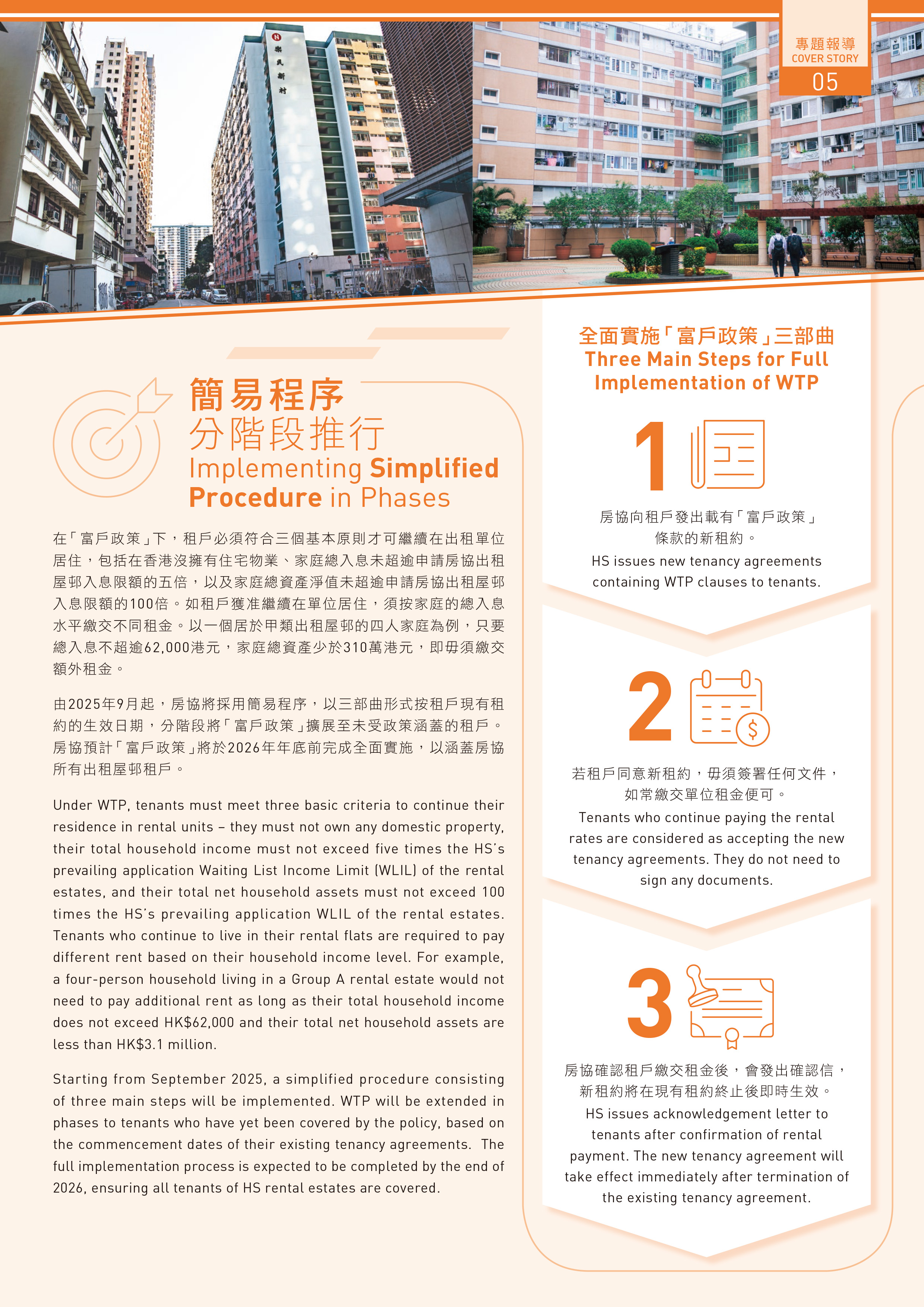 專題報導
COVER STORY
05

樂民新村

簡易程序
分階段推行
Implementing Simplified Procedure in Phases

在「富戶政策」下，租戶必須符合三個基本原則才可繼續在出租單位居住，包括在香港沒擁有住宅物業、家庭總入息未超逾申請房協出租屋邨入息限額的五倍，以及家庭總資產淨值未超逾申請房協出租屋邨入息限額的100倍。如租戶獲准繼續在單位居住，須按家庭的總入息水平繳交不同租金。以一個居於甲類出租屋邨的四人家庭為例，只要總入息不超逾62,000港元，家庭總資產少於310萬港元，即毋須繳交額外租金。

由2025年9月起，房協將採用簡易程序，以三部曲形式按租戶現有租約的生效日期，分階段將「富戶政策」擴展至未受政策涵蓋的租戶。房協預計「富戶政策」將於2026年年底前完成全面實施，以涵蓋房協所有出租屋邨租戶。

Under WTP, tenants must meet three basic criteria to continue their residence in rental units – they must not own any domestic property, their total household income must not exceed five times the HS's prevailing application Waiting List Income Limit (WLIL) of the rental estates, and their total net household assets must not exceed 100 times the HS's prevailing application WLIL of the rental estates. Tenants who continue to live in their rental flats are required to pay different rent based on their household income level. For example, a four-person household living in a Group A rental estate would not need to pay additional rent as long as their total household income does not exceed HK$62,000 and their total net household assets are less than HK$3.1 million.

Starting from September 2025, a simplified procedure consisting of three main steps will be implemented. WTP will be extended in phases to tenants who have yet been covered by the policy, based on the commencement dates of their existing tenancy agreements. The full implementation process is expected to be completed by the end of 2026, ensuring all tenants of HS rental estates are covered.

全面實施「富戶政策」三部曲
Three Main Steps for Full Implementation of WTP

1
房協向租戶發出載有「富戶政策」條款的新租約。
HS issues new tenancy agreements containing WTP clauses to tenants.

2
若租戶同意新租約，毋須簽署任何文件，如常繳交單位租金便可。
Tenants who continue paying the rental rates are considered as accepting the new tenancy agreements. They do not need to sign any documents.

3
房協確認租戶繳交租金後，會發出確認信，新租約將在現有租約終止後即時生效。
HS issues acknowledgement letter to tenants after confirmation of rental payment. The new tenancy agreement will take effect immediately after termination of the existing tenancy agreement.